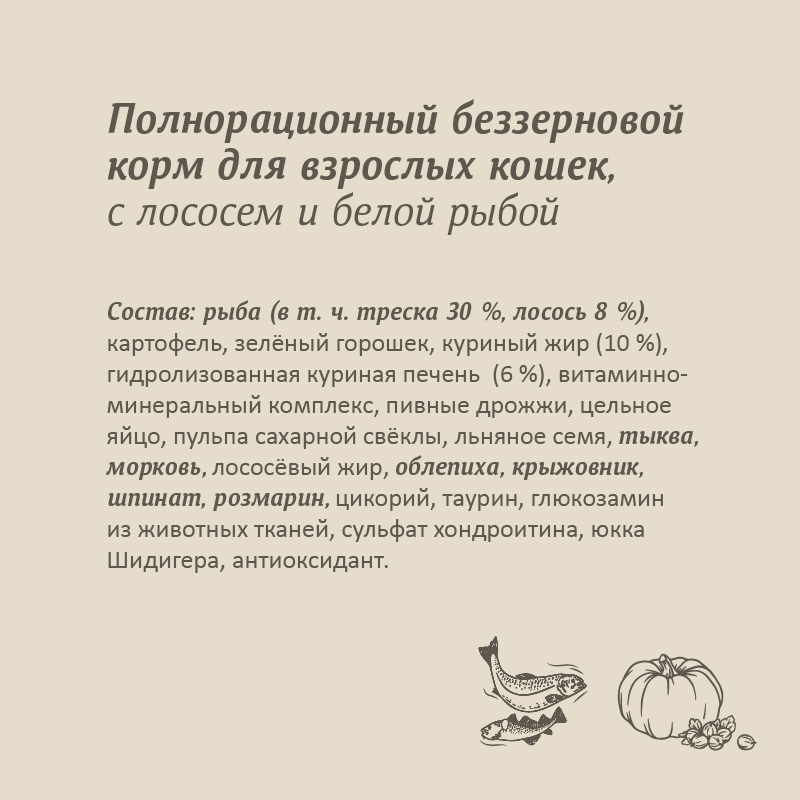 Полнорационный беззерновой корм для взрослых кошек,
с лососем и белой рыбой

Состав: рыба (в т. ч. треска 30 %, лосось 8 %), картофель, зелёный горошек, куриный жир (10 %), гидролизованная куриная печень (6 %), витаминно-минеральный комплекс, пивные дрожжи, цельное яйцо, пульпа сахарной свёклы, льняное семя, тыква, морковь, лососёвый жир, облепиха, крыжовник, шпинат, розмарин, цикорий, таурин, глюкозамин из животных тканей, сульфат хондроитина, юкка Шидигера, антиоксидант.